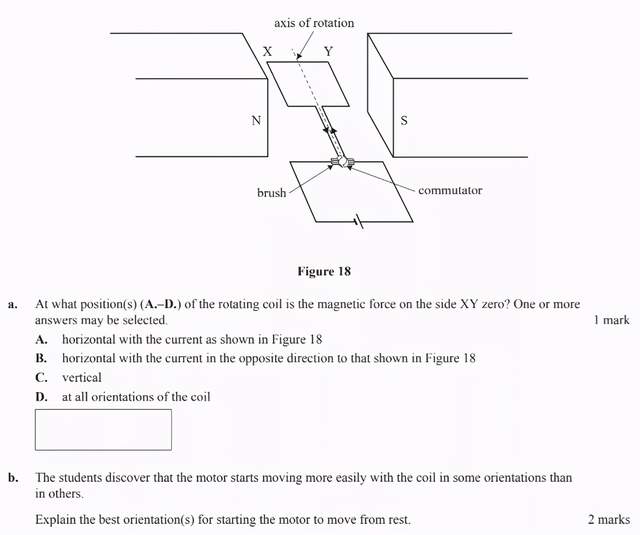 axis of rotation

X

Y

N

S

brush

commutator

Figure 18

a. At what position(s) (A.–D.) of the rotating coil is the magnetic force on the side XY zero? One or more answers may be selected. 1 mark

A. horizontal with the current as shown in Figure 18

B. horizontal with the current in the opposite direction to that shown in Figure 18

C. vertical

D. at all orientations of the coil

b. The students discover that the motor starts moving more easily with the coil in some orientations than in others.

Explain the best orientation(s) for starting the motor to move from rest. 2 marks